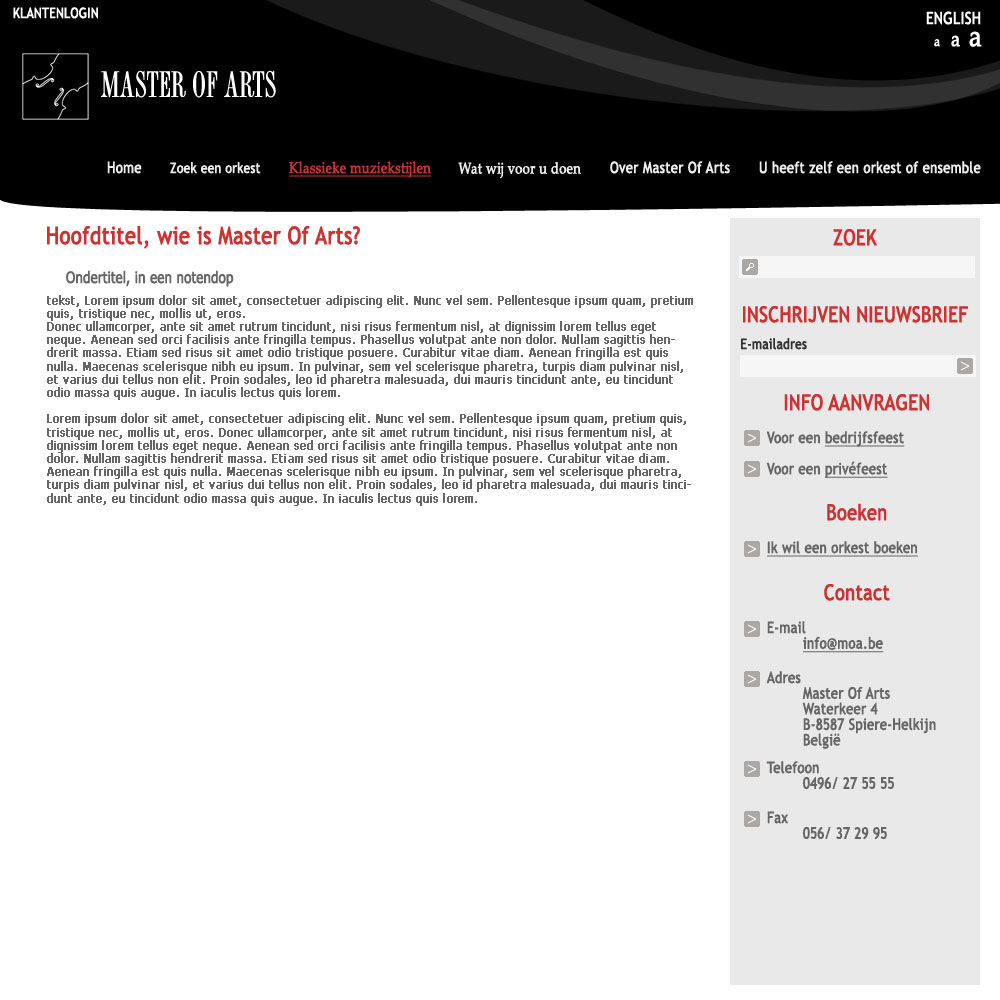 KLANTENLOGIN

ENGLISH
a a a

MASTER OF ARTS

Home Zoek een orkest Klassieke muziekstijlen Wat wij voor u doen Over Master Of Arts U heeft zelf een orkest of ensemble

Hoofdtitel, wie is Master Of Arts?

Ondertitel, in een notendop

tekst, Lorem ipsum dolor sit amet, consectetuer adipiscing elit. Nunc vel sem. Pellentesque ipsum quam, pretium quis, tristique nec, mollis ut, eros.
Donec ullamcorper, ante sit amet rutrum tincidunt, nisi risus fermentum nisl, at dignissim lorem tellus eget neque. Aenean sed orci facilisis ante fringilla tempus. Phasellus volutpat ante non dolor. Nullam sagittis hendrerit massa. Etiam sed risus sit amet odio tristique posuere. Curabitur vitae diam. Aenean fringilla est quis nulla. Maecenas scelerisque nibh eu ipsum. In pulvinar, sem vel scelerisque pharetra, turpis diam pulvinar nisl, et varius dui tellus non elit. Proin sodales, leo id pharetra malesuada, dui mauris tincidunt ante, eu tincidunt odio massa quis augue. In iaculis lectus quis lorem.

Lorem ipsum dolor sit amet, consectetuer adipiscing elit. Nunc vel sem. Pellentesque ipsum quam, pretium quis, tristique nec, mollis ut, eros. Donec ullamcorper, ante sit amet rutrum tincidunt, nisi risus fermentum nisl, at dignissim lorem tellus eget neque. Aenean sed orci facilisis ante fringilla tempus. Phasellus volutpat ante non dolor. Nullam sagittis hendrerit massa. Etiam sed risus sit amet odio tristique posuere. Curabitur vitae diam. Aenean fringilla est quis nulla. Maecenas scelerisque nibh eu ipsum. In pulvinar, sem vel scelerisque pharetra, turpis diam pulvinar nisl, et varius dui tellus non elit. Proin sodales, leo id pharetra malesuada, dui mauris tincidunt ante, eu tincidunt odio massa quis augue. In iaculis lectus quis lorem.

ZOEK

INSCHRIJVEN NIEUWSBRIEF
E-mailadres

INFO AANVRAGEN
Voor een bedrijfsfeest
Voor een privéfeest

Boeken
Ik wil een orkest boeken

Contact
E-mail
info@moa.be

Adres
Master Of Arts
Waterkeer 4
B-8587 Spiere-Helkijn
België

Telefoon
0496/ 27 55 55

Fax
056/ 37 29 95